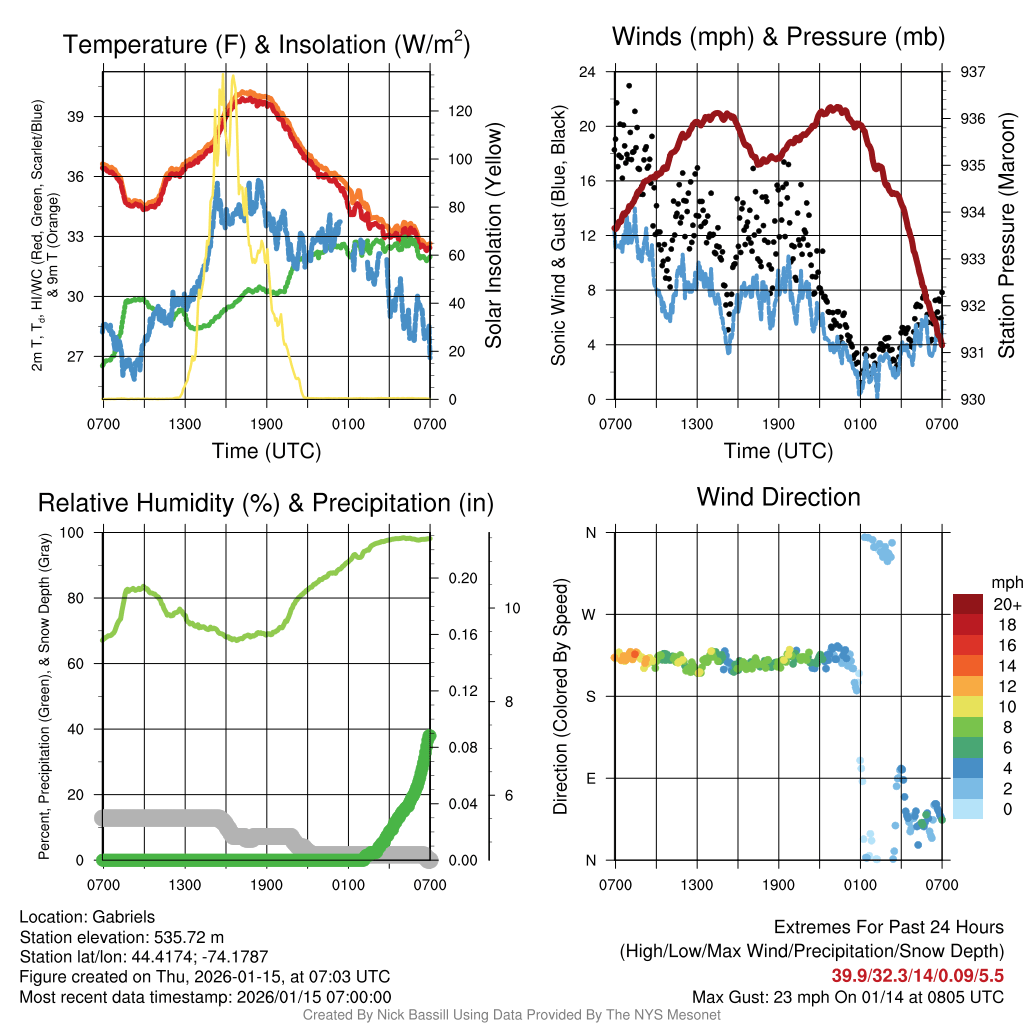 Temperature (F) & Insolation (W/m$^2$)

2m T, T$_d$, HI/WC (Red, Green, Scarlet/Blue) & 9m T (Orange)

39
36
33
30
27

120
100
80
60
40
20
0

Solar Insolation (Yellow)

0700 1300 1900 0100 0700

Time (UTC)

Winds (mph) & Pressure (mb)

Sonic Wind & Gust (Blue, Black)

24
20
16
12
8
4
0

937
936
935
934
933
932
931
930

Station Pressure (Maroon)

0700 1300 1900 0100 0700

Time (UTC)

Relative Humidity (%) & Precipitation (in)

Percent, Precipitation (Green), & Snow Depth (Gray)

100
80
60
40
20
0

0.20
0.16
0.12
0.08
0.04
0.00

10
8
6

0700 1300 1900 0100 0700

Wind Direction

Direction (Colored By Speed)

N
W
S
E
N

0700 1300 1900 0100 0700

mph
20+
18
16
14
12
10
8
6
4
2
0

Location: Gabriels
Station elevation: 535.72 m
Station lat/lon: 44.4174; -74.1787
Figure created on Thu, 2026-01-15, at 07:03 UTC
Most recent data timestamp: 2026/01/15 07:00:00

Extremes For Past 24 Hours
(High/Low/Max Wind/Precipitation/Snow Depth)
39.9/32.3/14/0.09/5.5
Max Gust: 23 mph On 01/14 at 0805 UTC

Created By Nick Bassill Using Data Provided By The NYS Mesonet